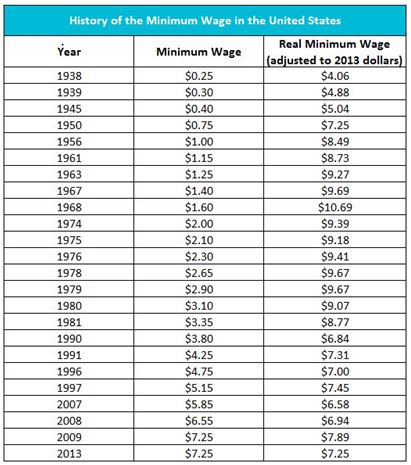 History of the Minimum Wage in the United States

| Year | Minimum Wage | Real Minimum Wage (adjusted to 2013 dollars) |
|---|---|---|
| 1938 | \$0.25 | \$4.06 |
| 1939 | \$0.30 | \$4.88 |
| 1945 | \$0.40 | \$5.04 |
| 1950 | \$0.75 | \$7.25 |
| 1956 | \$1.00 | \$8.49 |
| 1961 | \$1.15 | \$8.73 |
| 1963 | \$1.25 | \$9.27 |
| 1967 | \$1.40 | \$9.69 |
| 1968 | \$1.60 | \$10.69 |
| 1974 | \$2.00 | \$9.39 |
| 1975 | \$2.10 | \$9.18 |
| 1976 | \$2.30 | \$9.41 |
| 1978 | \$2.65 | \$9.67 |
| 1979 | \$2.90 | \$9.67 |
| 1980 | \$3.10 | \$9.07 |
| 1981 | \$3.35 | \$8.77 |
| 1990 | \$3.80 | \$6.84 |
| 1991 | \$4.25 | \$7.31 |
| 1996 | \$4.75 | \$7.00 |
| 1997 | \$5.15 | \$7.45 |
| 2007 | \$5.85 | \$6.58 |
| 2008 | \$6.55 | \$6.94 |
| 2009 | \$7.25 | \$7.89 |
| 2013 | \$7.25 | \$7.25 |